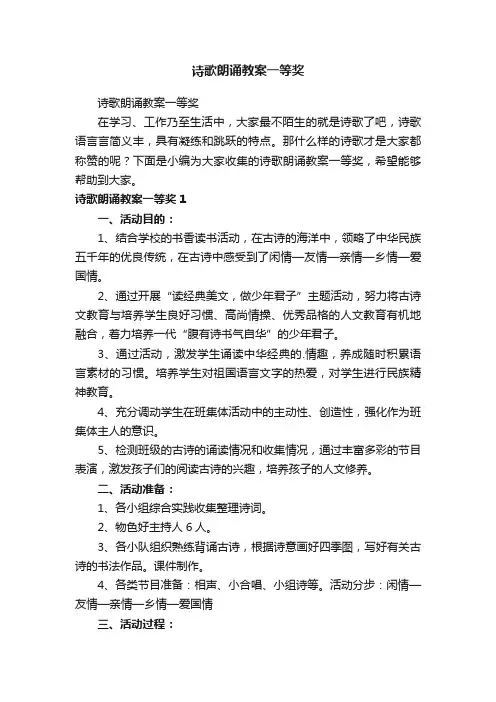 诗歌朗诵教案一等奖

诗歌朗诵教案一等奖

在学习、工作乃至生活中，大家最不陌生的就是诗歌了吧，诗歌语言言简义丰，具有凝练和跳跃的特点。那什么样的诗歌才是大家都称赞的呢？下面是小编为大家收集的诗歌朗诵教案一等奖，希望能够帮助到大家。

诗歌朗诵教案一等奖 1

一、活动目的：

1、结合学校的书香读书活动，在古诗的海洋中，领略了中华民族五千年的优良传统，在古诗中感受到了闲情—友情—亲情—乡情—爱国情。

2、通过开展“读经典美文，做少年君子”主题活动，努力将古诗文教育与培养学生良好习惯、高尚情操、优秀品格的人文教育有机地融合，着力培养一代“腹有诗书气自华”的少年君子。

3、通过活动，激发学生诵读中华经典的.情趣，养成随时积累语言素材的习惯。培养学生对祖国语言文字的热爱，对学生进行民族精神教育。

4、充分调动学生在班集体活动中的主动性、创造性，强化作为班集体主人的意识。

5、检测班级的古诗的诵读情况和收集情况，通过丰富多彩的节目表演，激发孩子们的阅读古诗的兴趣，培养孩子的人文修养。

二、活动准备：

1、各小组综合实践收集整理诗词。

2、物色好主持人 6 人。

3、各小队组织熟练背诵古诗，根据诗意画好四季图，写好有关古诗的书法作品。课件制作。

4、各类节目准备：相声、小合唱、小组诗等。活动分步：闲情—友情—亲情—乡情—爱国情

三、活动过程：